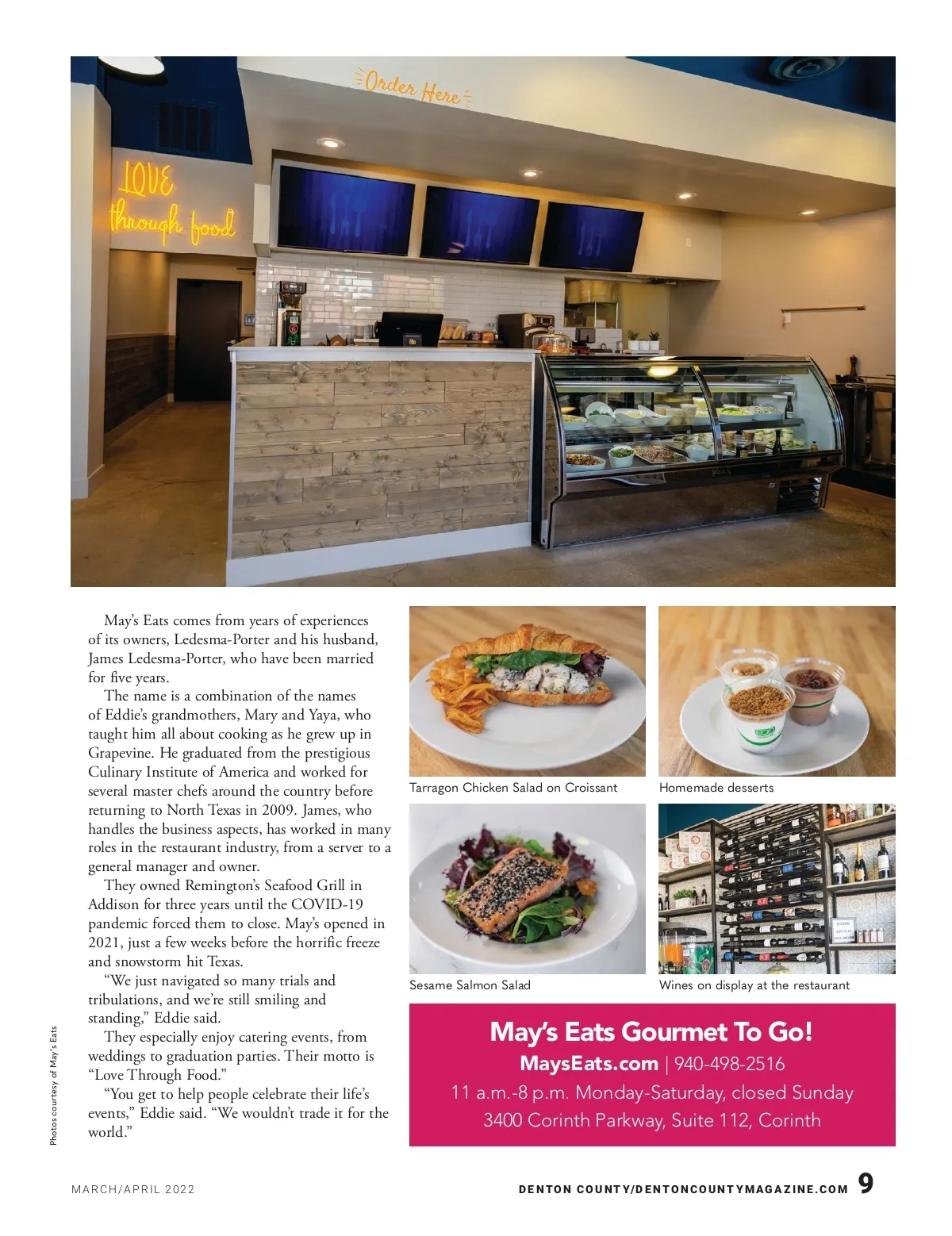 Order Here

LOVE through food

May's Eats comes from years of experiences of its owners, Ledesma-Porter and his husband, James Ledesma-Porter, who have been married for five years.

The name is a combination of the names of Eddie's grandmothers, Mary and Yaya, who taught him all about cooking as he grew up in Grapevine. He graduated from the prestigious Culinary Institute of America and worked for several master chefs around the country before returning to North Texas in 2009. James, who handles the business aspects, has worked in many roles in the restaurant industry, from a server to a general manager and owner.

They owned Remington's Seafood Grill in Addison for three years until the COVID-19 pandemic forced them to close. May's opened in 2021, just a few weeks before the horrific freeze and snowstorm hit Texas.

"We just navigated so many trials and tribulations, and we're still smiling and standing," Eddie said.

They especially enjoy catering events, from weddings to graduation parties. Their motto is "Love Through Food."

"You get to help people celebrate their life's events," Eddie said. "We wouldn't trade it for the world."

Photos courtesy of May's Eats

Tarragon Chicken Salad on Croissant

Homemade desserts

Sesame Salmon Salad

Wines on display at the restaurant

May's Eats Gourmet To Go!
MaysEats.com | 940-498-2516
11 a.m.-8 p.m. Monday-Saturday, closed Sunday
3400 Corinth Parkway, Suite 112, Corinth

MARCH/APRIL 2022

DENTON COUNTY/DENTONCOUNTYMAGAZINE.COM 9